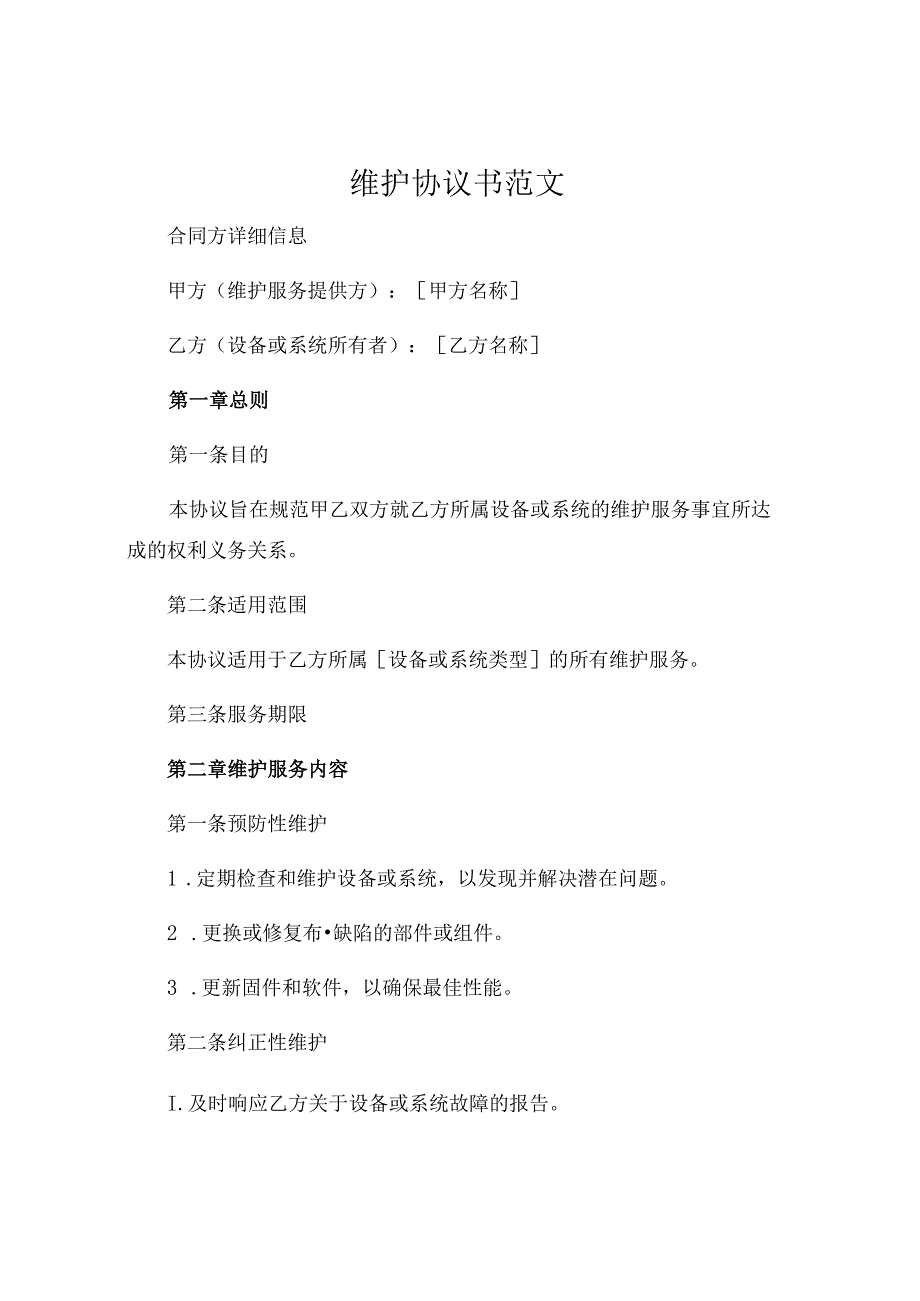 维护协议书范文

合同方详细信息

甲方（维护服务提供方）：［甲方名称］

乙方（设备或系统所有者）：［乙方名称］

第一章总则

第一条目的

本协议旨在规范甲乙双方就乙方所属设备或系统的维护服务事宜所达成的权利义务关系。

第二条适用范围

本协议适用于乙方所属［设备或系统类型］的所有维护服务。

第三条服务期限

第二章维护服务内容

第一条预防性维护

1．定期检查和维护设备或系统，以发现并解决潜在问题。

2．更换或修复布•缺陷的部件或组件。

3．更新固件和软件，以确保最佳性能。

第二条纠正性维护

I．及时响应乙方关于设备或系统故障的报告。